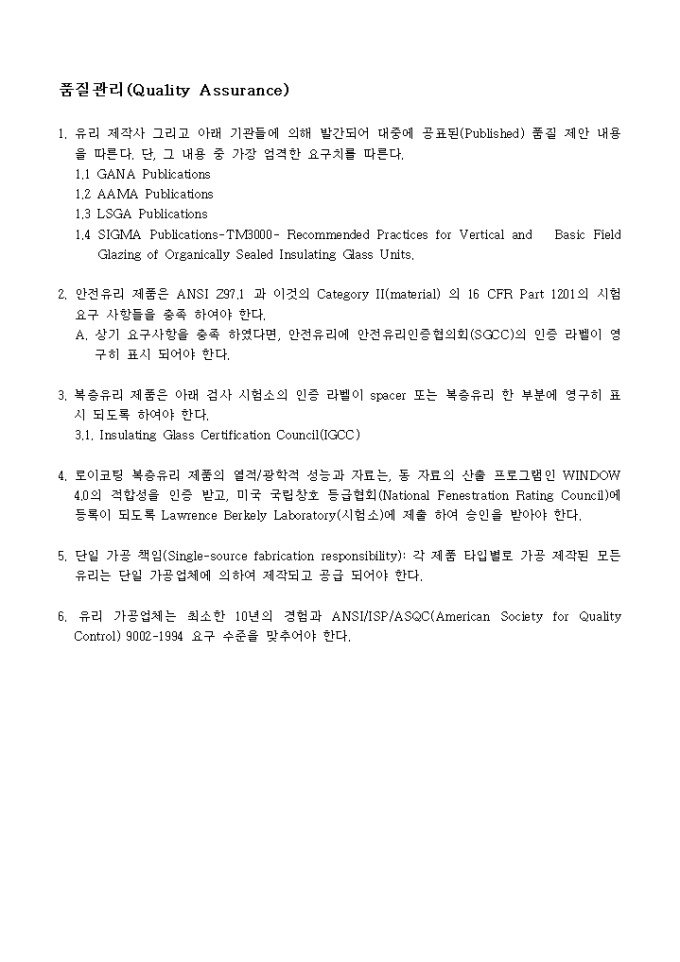 품질관리(Quality Assurance)

1. 유리 제작사 그리고 아래 기관들에 의해 발간되어 대중에 공표된(Published) 품질 제안 내용을 따른다. 단, 그 내용 중 가장 엄격한 요구치를 따른다.
1.1 GANA Publications
1.2 AAMA Publications
1.3 LSGA Publications
1.4 SIGMA Publications-TM3000- Recommended Practices for Vertical and Basic Field Glazing of Organically Sealed Insulating Glass Units.

2. 안전유리 제품은 ANSI Z97.1 과 이것의 Category II(material) 의 16 CFR Part 1201의 시험 요구 사항들을 충족 하여야 한다.
A. 상기 요구사항을 충족 하였다면, 안전유리에 안전유리인증협의회(SGCC)의 인증 라벨이 영구히 표시 되어야 한다.

3. 복층유리 제품은 아래 검사 시험소의 인증 라벨이 spacer 또는 복층유리 한 부분에 영구히 표시 되도록 하여야 한다.
3.1. Insulating Glass Certification Council(IGCC)

4. 로이코팅 복층유리 제품의 열적/광학적 성능과 자료는, 동 자료의 산출 프로그램인 WINDOW 4.0의 적합성을 인증 받고, 미국 국립창호 등급협회(National Fenestration Rating Council)에 등록이 되도록 Lawrence Berkely Laboratory(시험소)에 제출 하여 승인을 받아야 한다.

5. 단일 가공 책임(Single-source fabrication responsibility): 각 제품 타입별로 가공 제작된 모든 유리는 단일 가공업체에 의하여 제작되고 공급 되어야 한다.

6. 유리 가공업체는 최소한 10년의 경험과 ANSI/ISP/ASQC(American Society for Quality Control) 9002-1994 요구 수준을 맞추어야 한다.